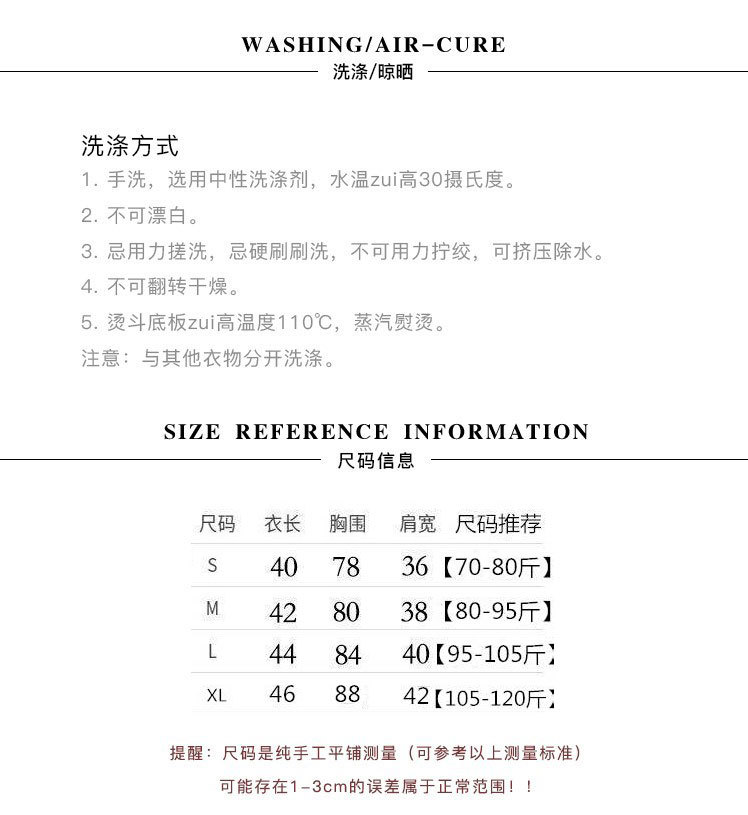 WASHING/AIR-CURE
洗涤/晾晒

洗涤方式
1. 手洗，选用中性洗涤剂，水温zui高30摄氏度。
2. 不可漂白。
3. 忌用力搓洗，忌硬刷刷洗，不可用力拧绞，可挤压除水。
4. 不可翻转干燥。
5. 烫斗底板zui高温度110℃，蒸汽熨烫。
注意：与其他衣物分开洗涤。

SIZE REFERENCE INFORMATION
尺码信息

| 尺码 | 衣长 | 胸围 | 肩宽 | 尺码推荐 |
|---|---|---|---|---|
| S | 40 | 78 | 36 | 【70-80斤】 |
| M | 42 | 80 | 38 | 【80-95斤】 |
| L | 44 | 84 | 40 | 【95-105斤】 |
| XL | 46 | 88 | 42 | 【105-120斤】 |

提醒：尺码是纯手工平铺测量（可参考以上测量标准）
可能存在1-3cm的误差属于正常范围！！